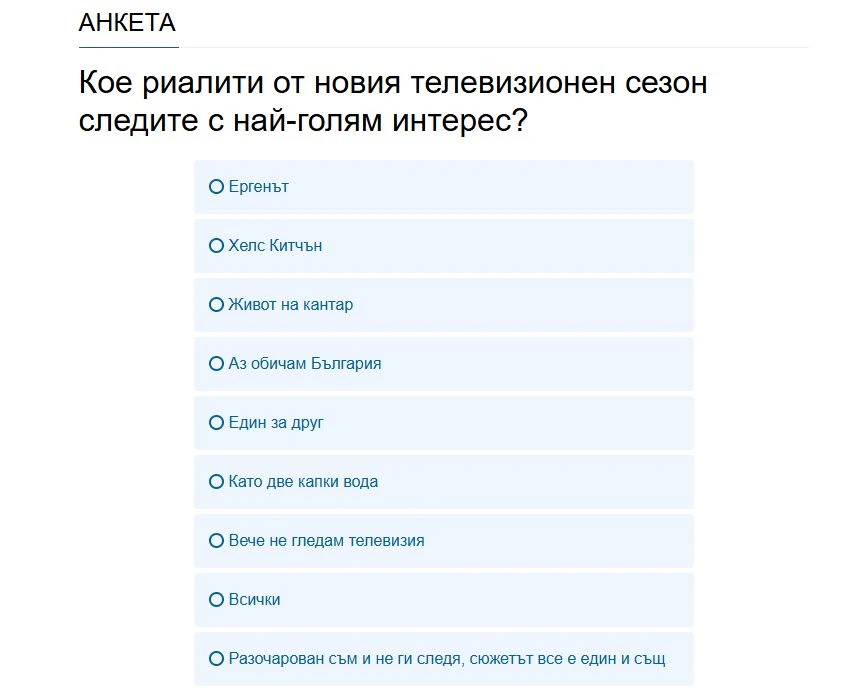 АНКЕТА

Кое риалити от новия телевизионен сезон следите с най-голям интерес?

Ергенът

Хелс Китчън

Живот на кантар

Аз обичам България

Един за друг

Като две капки вода

Вече не гледам телевизия

Всички

Разочарован съм и не ги следя, сюжетът все е един и същ